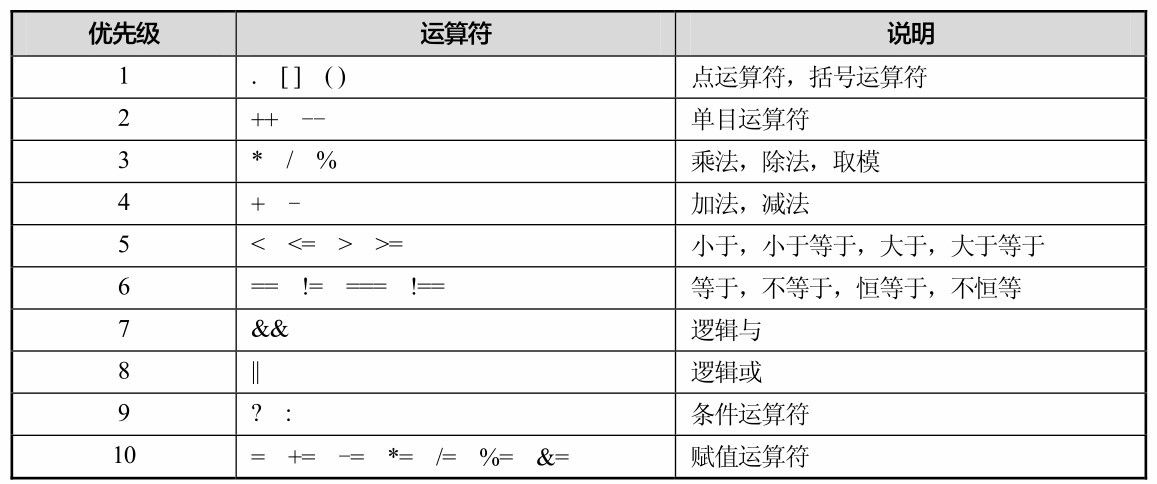 | 优先级 | 运算符 | 说明 |
|---|---|---|
| 1 | . [] () | 点运算符，括号运算符 |
| 2 | ++ -- | 单目运算符 |
| 3 | * / % | 乘法，除法，取模 |
| 4 | + - | 加法，减法 |
| 5 | < <= > >= | 小于，小于等于，大于，大于等于 |
| 6 | == != === !== | 等于，不等于，恒等于，不恒等 |
| 7 | && | 逻辑与 |
| 8 | \|\| | 逻辑或 |
| 9 | ? : | 条件运算符 |
| 10 | = += -= *= /= %= &= | 赋值运算符 |